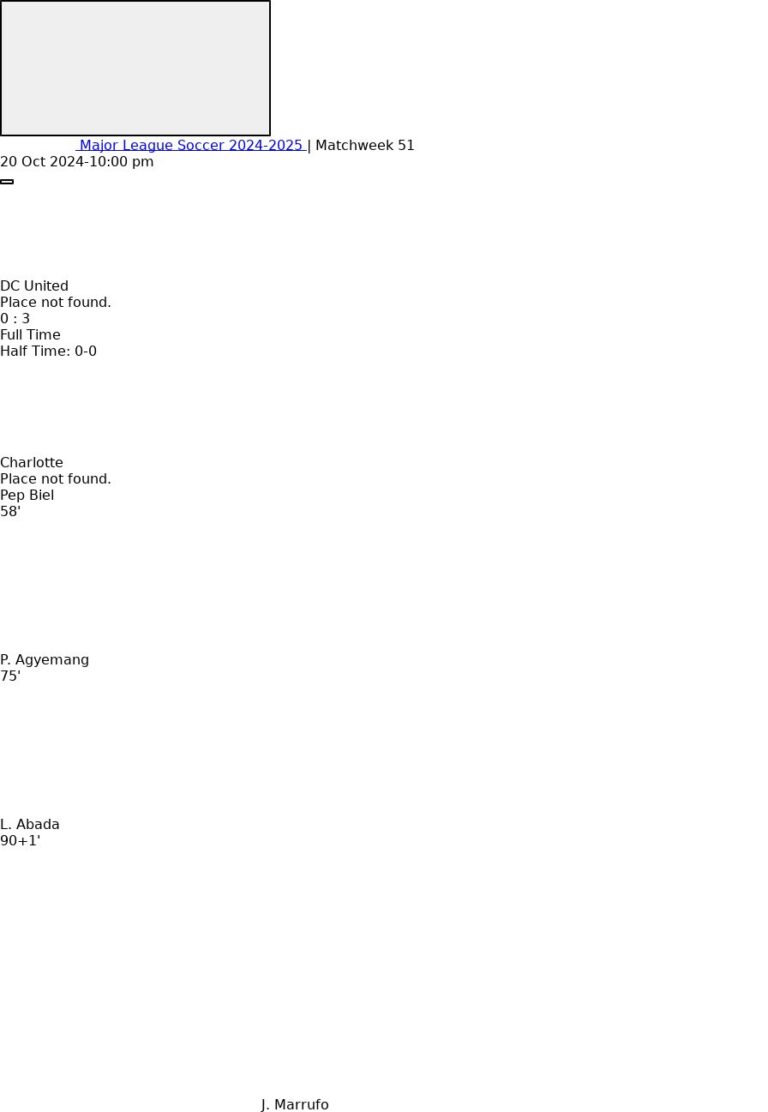 Major League Soccer 2024-2025 | Matchweek 51
20 Oct 2024-10:00 pm

DC United
Place not found.
0 : 3
Full Time
Half Time: 0-0

Charlotte
Place not found.
Pep Biel
58'

P. Agyemang
75'

L. Abada
90+1'

J. Marrufo